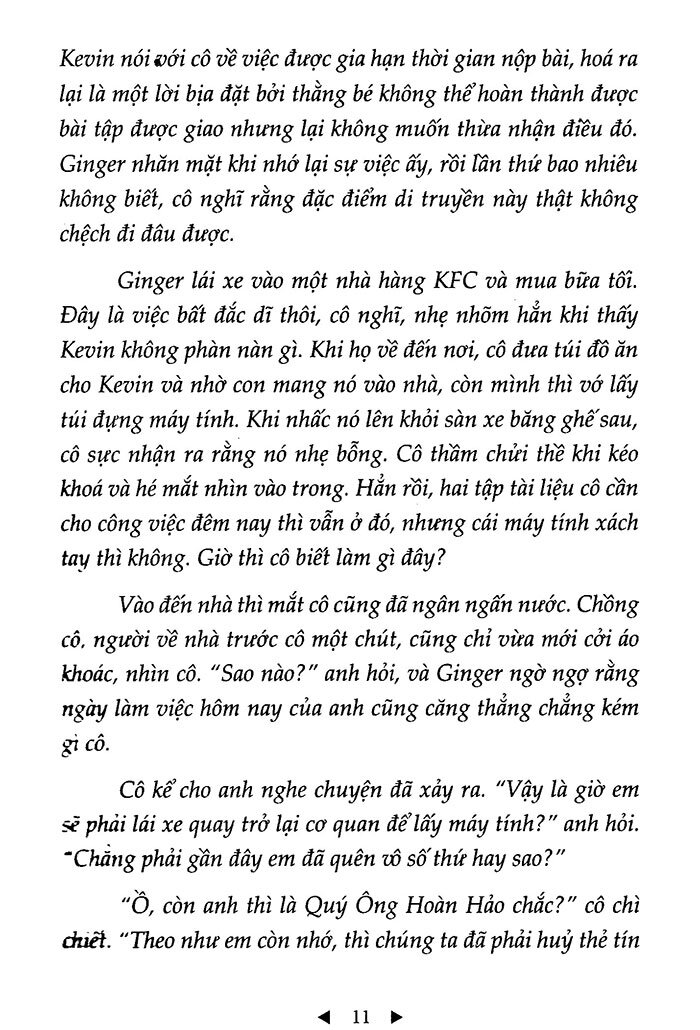 Kevin nói với cô về việc được gia hạn thời gian nộp bài, hoá ra lại là một lời bịa đặt bởi thằng bé không thể hoàn thành được bài tập được giao nhưng lại không muốn thừa nhận điều đó. Ginger nhăn mặt khi nhớ lại sự việc ấy, rồi lần thứ bao nhiêu không biết, cô nghĩ rằng đặc điểm di truyền này thật không chệch đi đâu được.

Ginger lái xe vào một nhà hàng KFC và mua bữa tối. Đây là việc bất đắc dĩ thôi, cô nghĩ, nhẹ nhõm hẳn khi thấy Kevin không phàn nàn gì. Khi họ về đến nơi, cô đưa túi đồ ăn cho Kevin và nhờ con mang nó vào nhà, còn mình thì vớ lấy túi đựng máy tính. Khi nhấc nó lên khỏi sàn xe băng ghế sau, cô sực nhận ra rằng nó nhẹ bỗng. Cô thầm chửi thề khi kéo khoá và hé mắt nhìn vào trong. Hẳn rồi, hai tập tài liệu cô cần cho công việc đêm nay thì vẫn ở đó, nhưng cái máy tính xách tay thì không. Giờ thì cô biết làm gì đây?

Vào đến nhà thì mắt cô cũng đã ngân ngấn nước. Chồng cô, người về nhà trước cô một chút, cũng chỉ vừa mới cởi áo khoác, nhìn cô. "Sao nào?" anh hỏi, và Ginger ngờ ngợ rằng ngày làm việc hôm nay của anh cũng căng thẳng chẳng kém gì cô.

Cô kể cho anh nghe chuyện đã xảy ra. "Vậy là giờ em sẽ phải lái xe quay trở lại cơ quan để lấy máy tính?" anh hỏi. "Chẳng phải gần đây em đã quên vô số thứ hay sao?"

"Ồ, còn anh thì là Quý Ông Hoàn Hảo chắc?" cô chì chiết. "Theo như em còn nhớ, thì chúng ta đã phải huỷ thẻ tín

◄ 11 ►